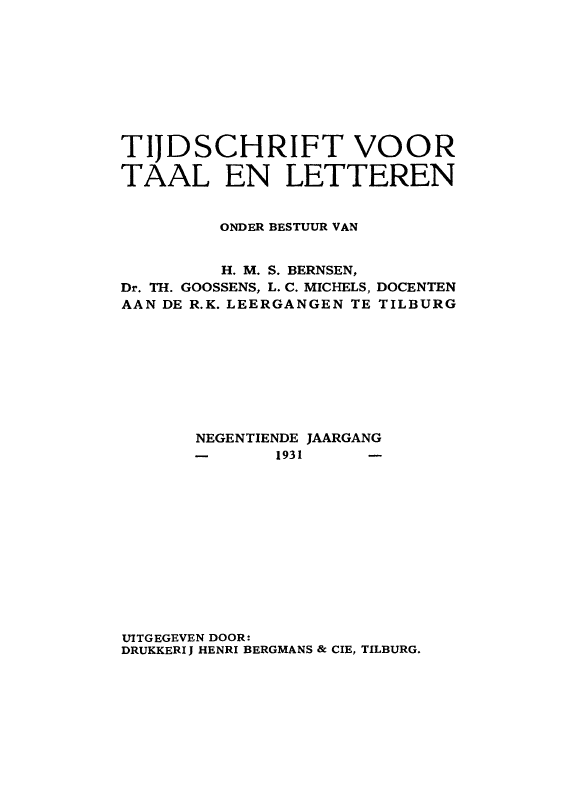 TIJDSCHRIFT VOOR TAAL EN LETTEREN

ONDER BESTUUR VAN

H. M. S. BERNSEN,
Dr. TH. GOOSSENS, L. C. MICHELS, DOCENTEN AAN DE R.K. LEERGANGEN TE TILBURG

NEGENTIENDE JAARGANG
— 1931 —

UITGEGEVEN DOOR:
DRUKKERIJ HENRI BERGMANS & CIE, TILBURG.